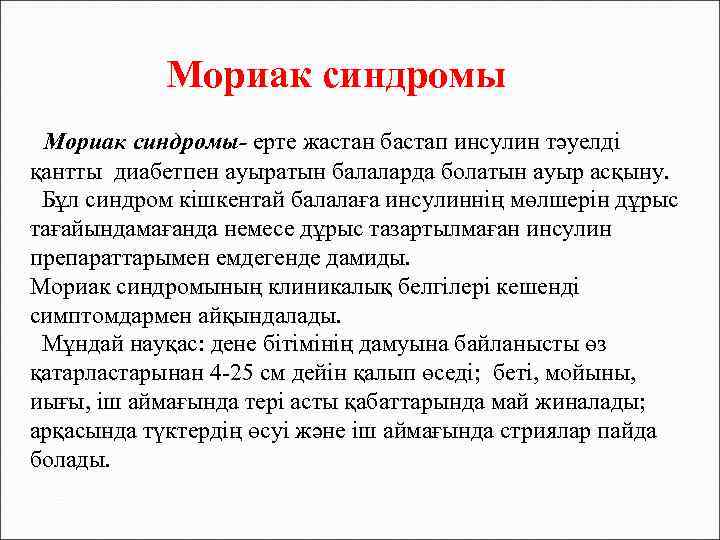 Мориак синдромы

Мориак синдромы- ерте жастан бастап инсулин тәуелді қантты диабетпен ауыратын балаларда болатын ауыр асқыну.

Бұл синдром кішкентай балалаға инсулиннің мөлшерін дұрыс тағайындамағанда немесе дұрыс тазартылмаған инсулин препараттарымен емдегенде дамиды.

Мориак синдромының клиникалық белгілері кешенді симптомдармен айқындалады.

Мұндай науқас: дене бітімінің дамуына байланысты өз қатарластарынан 4-25 см дейін қалып өседі; беті, мойыны, иығы, іш аймағында тері асты қабаттарында май жиналады; арқасында түктердің өсуі және іш аймағында стриялар пайда болады.